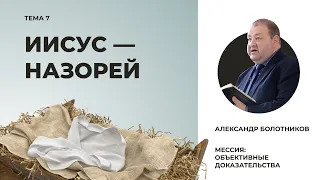 ТЕМА 7

ИИСУС — НАЗОРЕЙ

АЛЕКСАНДР БОЛОТНИКОВ

МЕССИЯ: ОБЪЕКТИВНЫЕ ДОКАЗАТЕЛЬСТВА